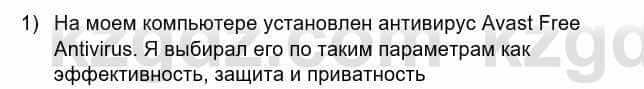 1) На моем компьютере установлен антивирус Avast Free Antivirus. Я выбирал его по таким параметрам как эффективность, защита и приватность

kzgdz.com kzgd